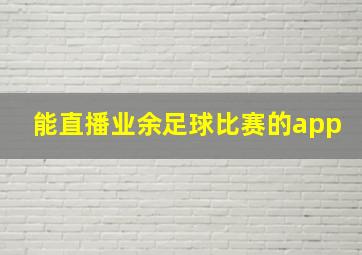 能直播业余足球比赛的app